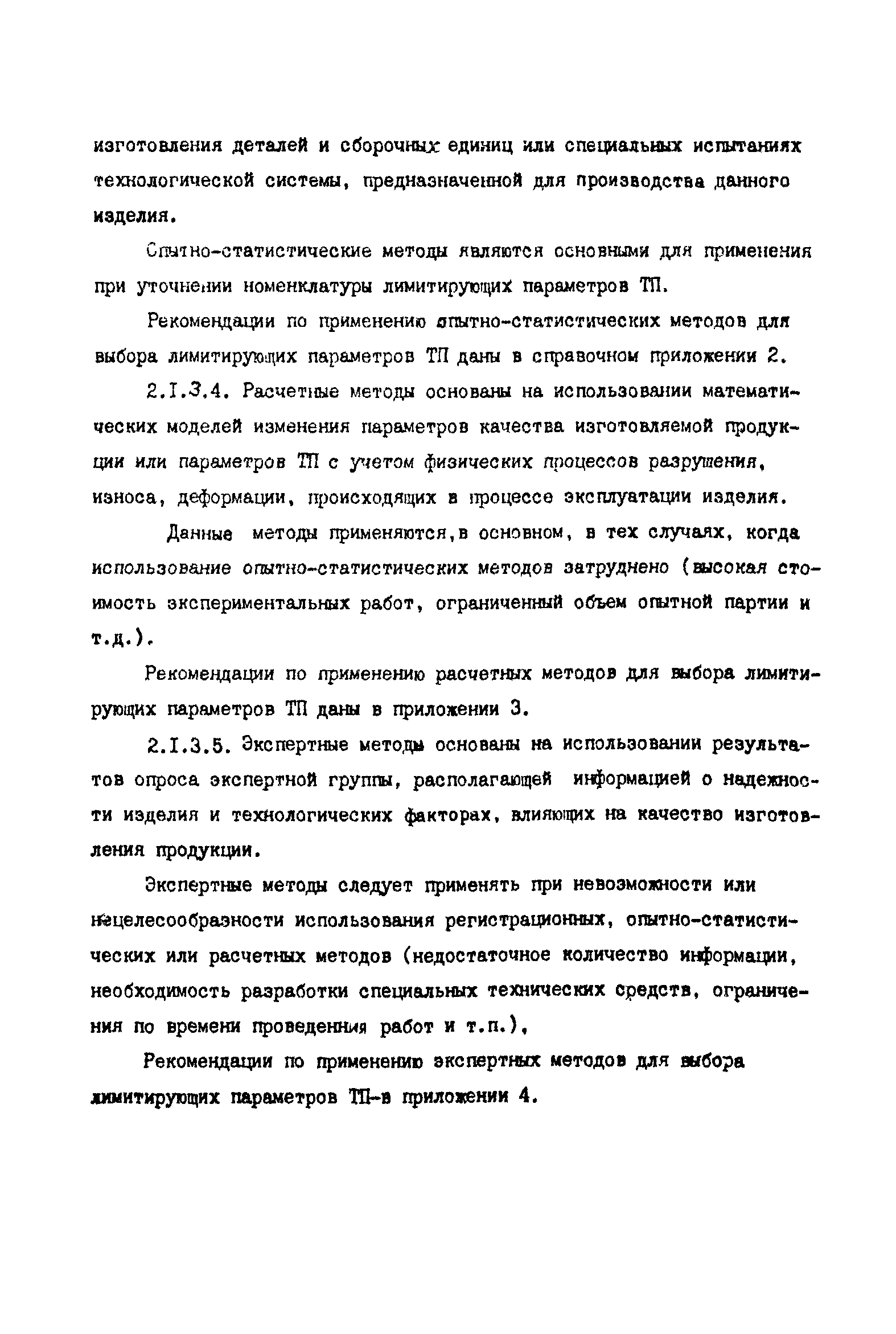 изготовления деталей и сборочных единиц или специальных испытаниях технологической системы, предназначенной для производства данного изделия.

Опытно-статистические методы являются основными для применения при уточнении номенклатуры лимитирующих параметров ТП.

Рекомендации по применению опытно-статистических методов для выбора лимитирующих параметров ТП даны в справочном приложении 2.

2.I.3.4. Расчетные методы основаны на использовании математических моделей изменения параметров качества изготовляемой продукции или параметров ТП с учетом физических процессов разрушения, износа, деформации, происходящих в процессе эксплуатации изделия.

Данные методы применяются,в основном, в тех случаях, когда использование опытно-статистических методов затруднено (высокая стоимость экспериментальных работ, ограниченный объем опытной партии и т.д.).

Рекомендации по применению расчетных методов для выбора лимитирующих параметров ТП даны в приложении 3.

2.I.3.5. Экспертные методы основаны на использовании результатов опроса экспертной группы, располагающей информацией о надежности изделия и технологических факторах, влияющих на качество изготовления продукции.

Экспертные методы следует применять при невозможности или нецелесообразности использования регистрационных, опытно-статистических или расчетных методов (недостаточное количество информации, необходимость разработки специальных технических средств, ограничения по времени проведения работ и т.п.),

Рекомендации по применению экспертных методов для выбора лимитирующих параметров ТП-в приложении 4.